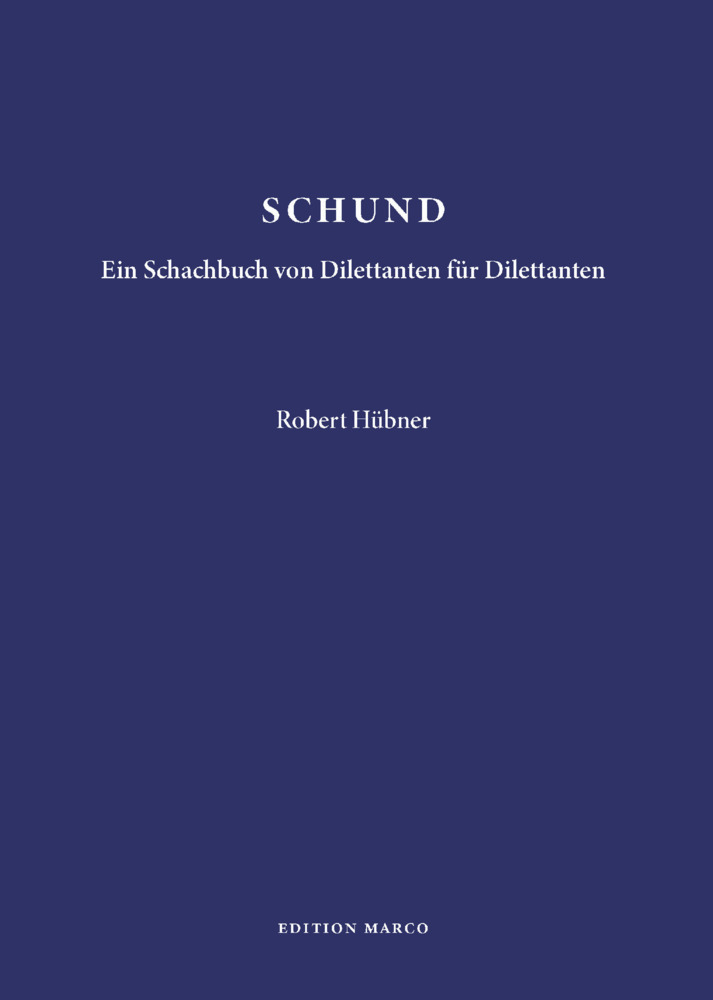 SCHUND

Ein Schachbuch von Dilettanten für Dilettanten

Robert Hübner

EDITION MARCO